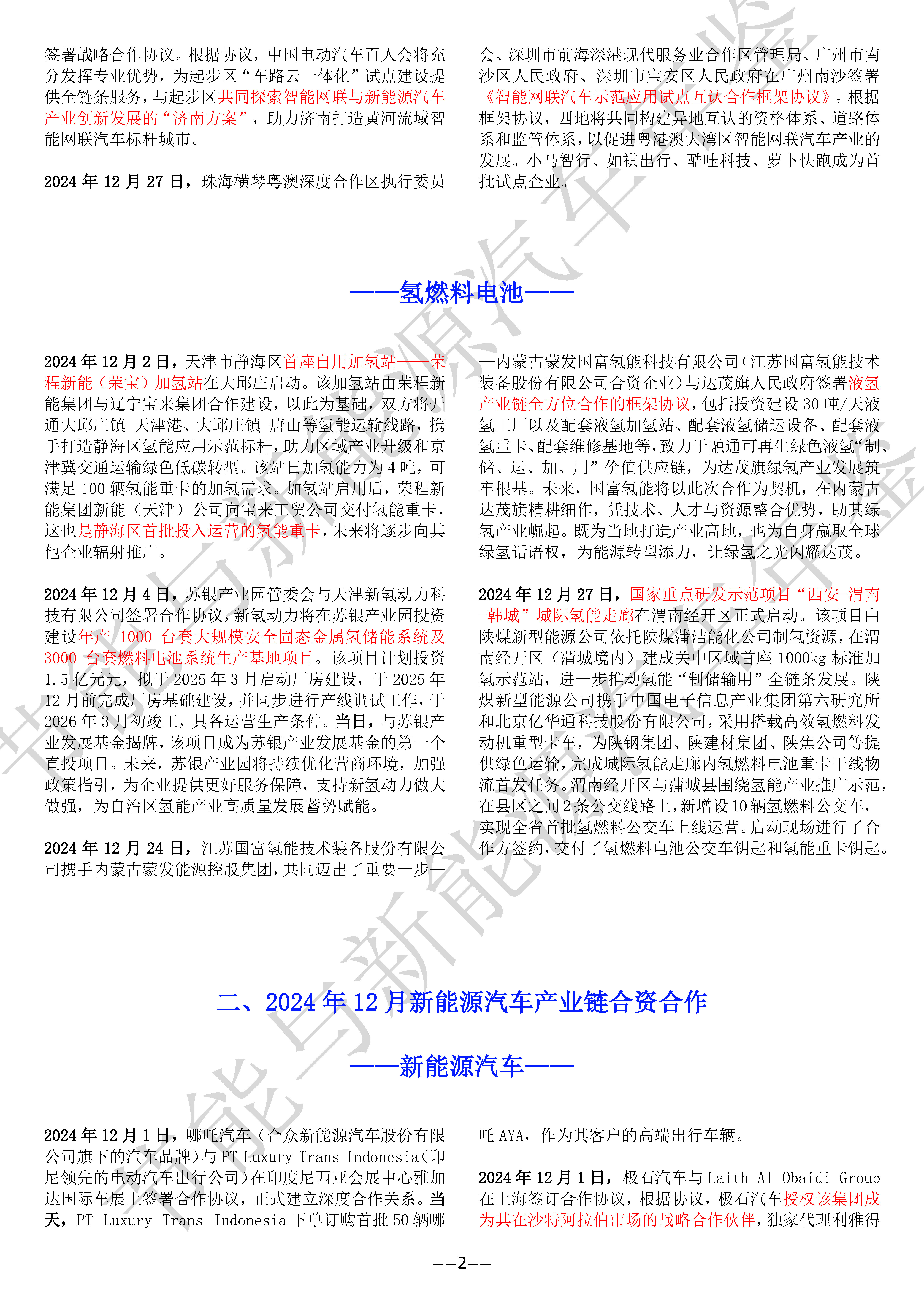 签署战略合作协议。根据协议，中国电动汽车百人会将充分发挥专业优势，为起步区“车路云一体化”试点建设提供全链条服务，与起步区共同探索智能网联与新能源汽车产业创新发展的“济南方案”，助力济南打造黄河流域智能网联汽车标杆城市。

2024 年 12 月 27 日，珠海横琴粤澳深度合作区执行委员会、深圳市前海深港现代服务业合作区管理局、广州市南沙区人民政府、深圳市宝安区人民政府在广州南沙签署《智能网联汽车示范应用试点互认合作框架协议》。根据框架协议，四地将共同构建异地互认的资格体系、道路体系和监管体系，以促进粤港澳大湾区智能网联汽车产业的发展。小马智行、如祺出行、酷哇科技、萝卜快跑成为首批试点企业。

——氢燃料电池——

2024 年 12 月 2 日，天津市静海区首座自用加氢站——荣程新能（荣宝）加氢站在大邱庄启动。该加氢站由荣程新能集团与辽宁宝来集团合作建设，以此为基础，双方将开通大邱庄镇-天津港、大邱庄镇-唐山等氢能运输线路，携手打造静海区氢能应用示范标杆，助力区域产业升级和京津冀交通运输绿色低碳转型。该站日加氢能力为 4 吨，可满足 100 辆氢能重卡的加氢需求。加氢站启用后，荣程新能集团新能（天津）公司向宝来工贸公司交付氢能重卡，这也是静海区首批投入运营的氢能重卡，未来将逐步向其他企业辐射推广。

2024 年 12 月 4 日，苏银产业园管委会与天津新氢动力科技有限公司签署合作协议，新氢动力将在苏银产业园投资建设年产 1000 台套大规模安全固态金属氢储能系统及 3000 台套燃料电池系统生产基地项目。该项目计划投资 1.5 亿元元，拟于 2025 年 3 月启动厂房建设，于 2025 年 12 月前完成厂房基础建设，并同步进行产线调试工作，于 2026 年 3 月初竣工，具备运营生产条件。当日，与苏银产业发展基金揭牌，该项目成为苏银产业发展基金的第一个直投项目。未来，苏银产业园将持续优化营商环境，加强政策指引，为企业提供更好服务保障，支持新氢动力做大做强，为自治区氢能产业高质量发展蓄势赋能。

2024 年 12 月 24 日，江苏国富氢能技术装备股份有限公司携手内蒙古蒙发能源控股集团，共同迈出了重要一步——内蒙古蒙发国富氢能科技有限公司（江苏国富氢能技术装备股份有限公司合资企业）与达茂旗人民政府签署液氢产业链全方位合作的框架协议，包括投资建设 30 吨/天液氢工厂以及配套液氢加氢站、配套液氢储运设备、配套液氢重卡、配套维修基地等，致力于融通可再生绿色液氢“制、储、运、加、用”价值供应链，为达茂旗绿氢产业发展筑牢根基。未来，国富氢能将以此次合作为契机，在内蒙古达茂旗精耕细作，凭技术、人才与资源整合优势，助其绿氢产业崛起。既为当地打造产业高地，也为自身赢取全球绿氢话语权，为能源转型添力，让绿氢之光闪耀达茂。

2024 年 12 月 27 日，国家重点研发示范项目“西安-渭南-韩城”城际氢能走廊在渭南经开区正式启动。该项目由陕煤新型能源公司依托陕煤蒲洁能化公司制氢资源，在渭南经开区（蒲城境内）建成关中区域首座 1000kg 标准加氢示范站，进一步推动氢能“制储输用”全链条发展。陕煤新型能源公司携手中国电子信息产业集团第六研究所和北京亿华通科技股份有限公司，采用搭载高效氢燃料发动机重型卡车，为陕钢集团、陕建材集团、陕焦公司等提供绿色运输，完成城际氢能走廊内氢燃料电池重卡干线物流首发任务。渭南经开区与蒲城县围绕氢能产业推广示范，在县区之间 2 条公交线路上，新增设 10 辆氢燃料公交车，实现全省首批氢燃料公交车上线运营。启动现场进行了合作方签约，交付了氢燃料电池公交车钥匙和氢能重卡钥匙。

二、2024 年 12 月新能源汽车产业链合资合作

——新能源汽车——

2024 年 12 月 1 日，哪吒汽车（合众新能源汽车股份有限公司旗下的汽车品牌）与 PT Luxury Trans Indonesia（印尼领先的电动汽车出行公司）在印度尼西亚会展中心雅加达国际车展上签署合作协议，正式建立深度合作关系。当天，PT Luxury Trans Indonesia 下单订购首批 50 辆哪吒 AYA，作为其客户的高端出行车辆。

2024 年 12 月 1 日，极石汽车与 Laith Al Obaidi Group 在上海签订合作协议，根据协议，极石汽车授权该集团成为其在沙特阿拉伯市场的战略合作伙伴，独家代理利雅得

——2——